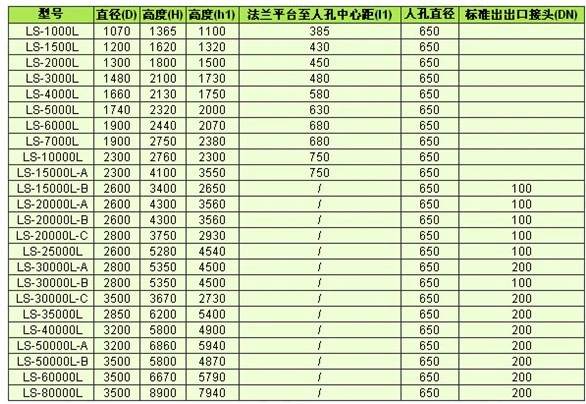 | 型号 | 直径(D) | 高度(H) | 高度(h1) | 法兰平台至人孔中心距(l1) | 人孔直径 | 标准出出口接头(DN) |
|---|---|---|---|---|---|---|
| LS-1000L | 1070 | 1365 | 1100 | 385 | 650 | |
| LS-1500L | 1200 | 1620 | 1320 | 430 | 650 | |
| LS-2000L | 1300 | 1800 | 1500 | 450 | 650 | |
| LS-3000L | 1480 | 2100 | 1730 | 480 | 650 | |
| LS-4000L | 1660 | 2130 | 1750 | 580 | 650 | |
| LS-5000L | 1740 | 2320 | 2000 | 630 | 650 | |
| LS-6000L | 1900 | 2440 | 2070 | 680 | 650 | |
| LS-7000L | 1900 | 2750 | 2380 | 680 | 650 | |
| LS-10000L | 2300 | 2760 | 2300 | 750 | 650 | |
| LS-15000L-A | 2300 | 4100 | 3550 | 750 | 650 | |
| LS-15000L-B | 2600 | 3400 | 2650 | / | 650 | 100 |
| LS-20000L-A | 2600 | 4300 | 3560 | / | 650 | 100 |
| LS-20000L-B | 2600 | 4300 | 3560 | / | 650 | 100 |
| LS-20000L-C | 2800 | 3750 | 2930 | / | 650 | 100 |
| LS-25000L | 2600 | 5280 | 4540 | / | 650 | 100 |
| LS-30000L-A | 2800 | 5350 | 4500 | / | 650 | 200 |
| LS-30000L-B | 2800 | 5350 | 4500 | / | 650 | 100 |
| LS-30000L-C | 3500 | 3670 | 2730 | / | 650 | 200 |
| LS-35000L | 2850 | 6200 | 5400 | / | 650 | 200 |
| LS-40000L | 3200 | 5800 | 4900 | / | 650 | 200 |
| LS-50000L-A | 3200 | 6860 | 5940 | / | 650 | 200 |
| LS-50000L-B | 3500 | 5800 | 4870 | / | 650 | 200 |
| LS-60000L | 3500 | 6670 | 5790 | / | 650 | 200 |
| LS-80000L | 3500 | 8900 | 7940 | / | 650 | 200 |